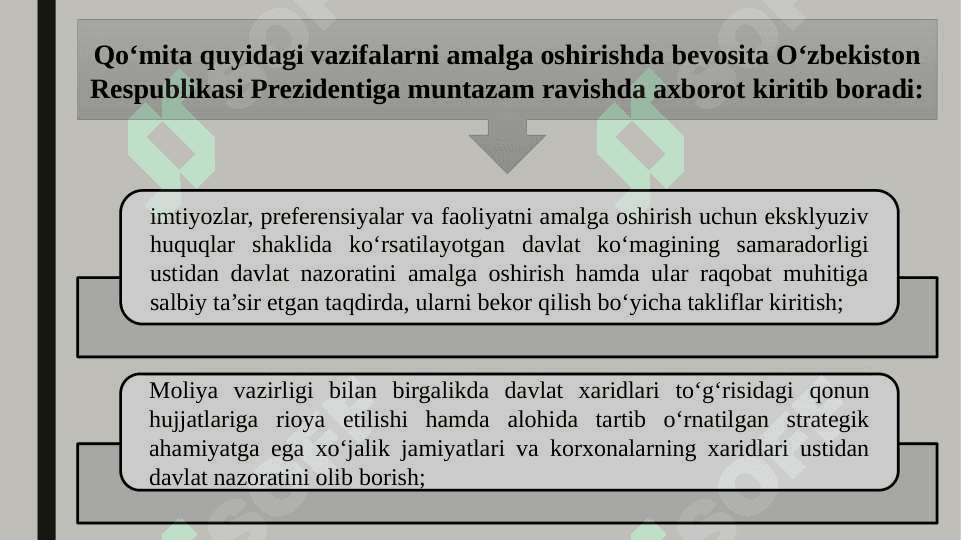 Qo‘mita quyidagi vazifalarni amalga oshirishda bevosita O‘zbekiston Respublikasi Prezidentiga muntazam ravishda axborot kiritib boradi:

imtiyozlar, preferensiyalar va faoliyatni amalga oshirish uchun eksklyuziv huquqlar shaklida ko‘rsatilayotgan davlat ko‘magining samaradorligi ustidan davlat nazoratini amalga oshirish hamda ular raqobat muhitiga salbiy ta’sir etgan taqdirda, ularni bekor qilish bo‘yicha takliflar kiritish;

Moliya vazirligi bilan birgalikda davlat xaridlari to‘g‘risidagi qonun hujjatlariga rioya etilishi hamda alohida tartib o‘rnatilgan strategik ahamiyatga ega xo‘jalik jamiyatlari va korxonalarning xaridlari ustidan davlat nazoratini olib borish;